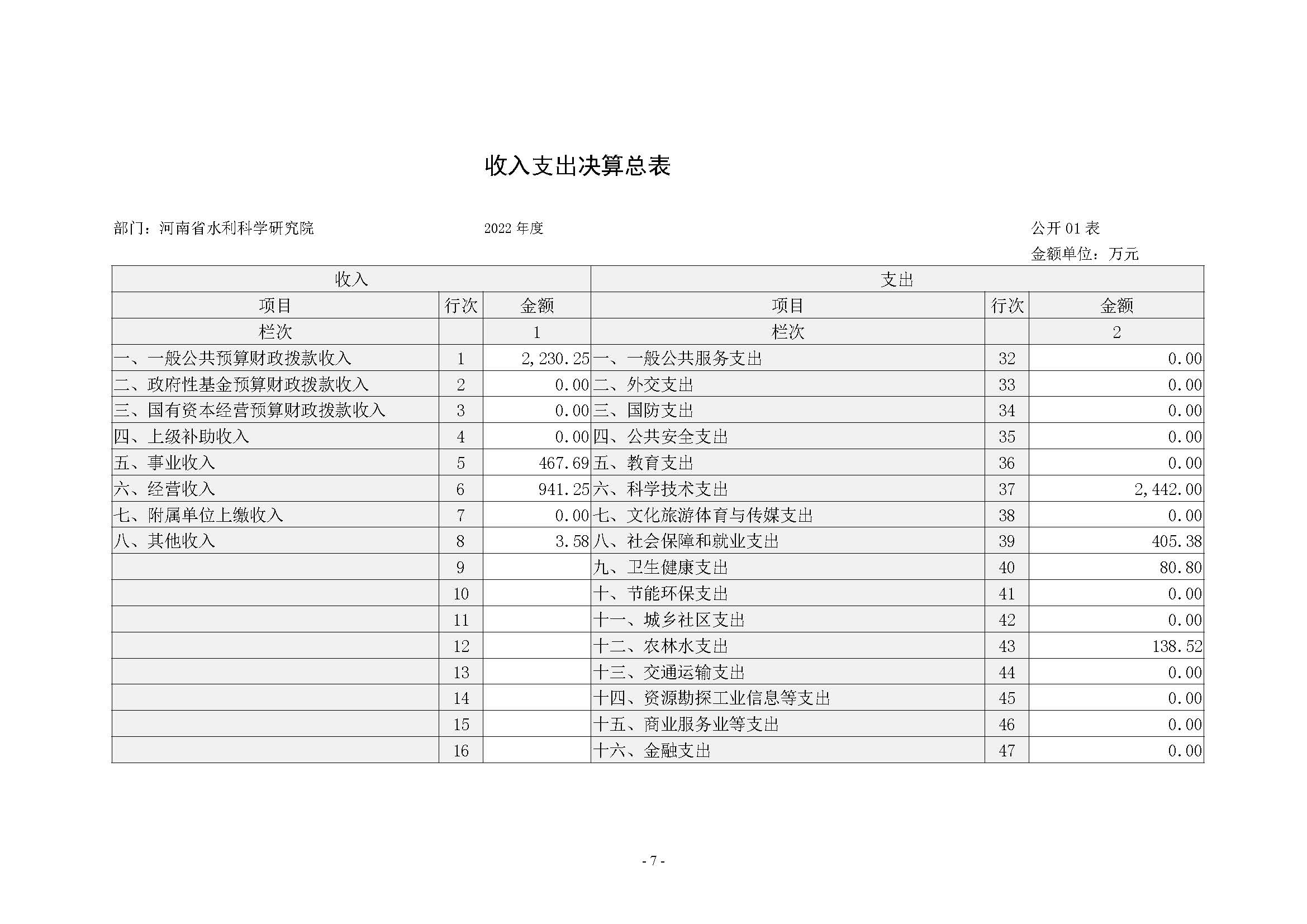 收入支出决算总表

部门：河南省水利科学研究院　　2022 年度　　公开 01 表

金额单位：万元

| 收入 | | | 支出 | | |
|---|---|---|---|---|---|
| 项目 | 行次 | 金额 | 项目 | 行次 | 金额 |
| 栏次 | | 1 | 栏次 | | 2 |
| 一、一般公共预算财政拨款收入 | 1 | 2,230.25 | 一、一般公共服务支出 | 32 | 0.00 |
| 二、政府性基金预算财政拨款收入 | 2 | 0.00 | 二、外交支出 | 33 | 0.00 |
| 三、国有资本经营预算财政拨款收入 | 3 | 0.00 | 三、国防支出 | 34 | 0.00 |
| 四、上级补助收入 | 4 | 0.00 | 四、公共安全支出 | 35 | 0.00 |
| 五、事业收入 | 5 | 467.69 | 五、教育支出 | 36 | 0.00 |
| 六、经营收入 | 6 | 941.25 | 六、科学技术支出 | 37 | 2,442.00 |
| 七、附属单位上缴收入 | 7 | 0.00 | 七、文化旅游体育与传媒支出 | 38 | 0.00 |
| 八、其他收入 | 8 | 3.58 | 八、社会保障和就业支出 | 39 | 405.38 |
| | 9 | | 九、卫生健康支出 | 40 | 80.80 |
| | 10 | | 十、节能环保支出 | 41 | 0.00 |
| | 11 | | 十一、城乡社区支出 | 42 | 0.00 |
| | 12 | | 十二、农林水支出 | 43 | 138.52 |
| | 13 | | 十三、交通运输支出 | 44 | 0.00 |
| | 14 | | 十四、资源勘探工业信息等支出 | 45 | 0.00 |
| | 15 | | 十五、商业服务业等支出 | 46 | 0.00 |
| | 16 | | 十六、金融支出 | 47 | 0.00 |

- 7 -